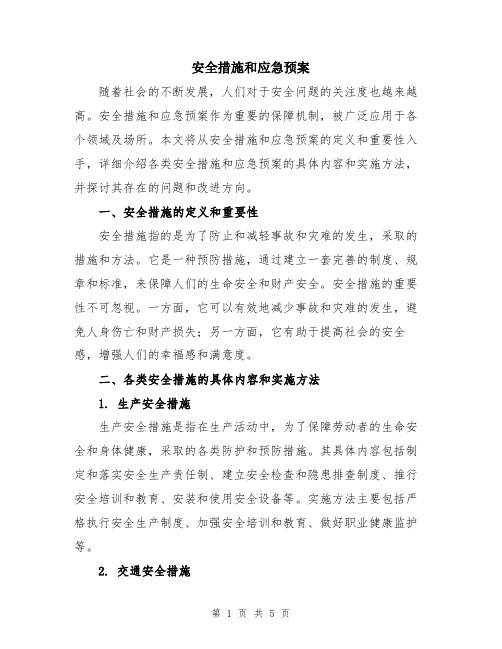 安全措施和应急预案

随着社会的不断发展，人们对于安全问题的关注度也越来越高。安全措施和应急预案作为重要的保障机制，被广泛应用于各个领域及场所。本文将从安全措施和应急预案的定义和重要性入手，详细介绍各类安全措施和应急预案的具体内容和实施方法，并探讨其存在的问题和改进方向。

一、安全措施的定义和重要性

安全措施指的是为了防止和减轻事故和灾难的发生，采取的措施和方法。它是一种预防措施，通过建立一套完善的制度、规章和标准，来保障人们的生命安全和财产安全。安全措施的重要性不可忽视。一方面，它可以有效地减少事故和灾难的发生，避免人身伤亡和财产损失；另一方面，它有助于提高社会的安全感，增强人们的幸福感和满意度。

二、各类安全措施的具体内容和实施方法

1. 生产安全措施

生产安全措施是指在生产活动中，为了保障劳动者的生命安全和身体健康，采取的各类防护和预防措施。其具体内容包括制定和落实安全生产责任制、建立安全检查和隐患排查制度、推行安全培训和教育、安装和使用安全设备等。实施方法主要包括严格执行安全生产制度、加强安全培训和教育、做好职业健康监护等。

2. 交通安全措施

第 1 页 共 5 页